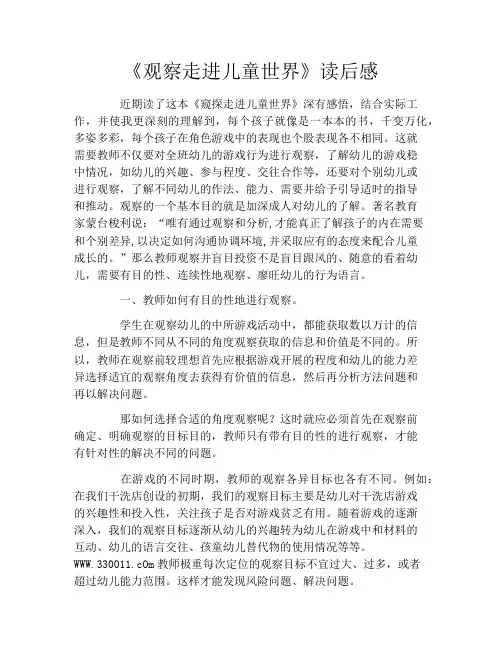 《观察走进儿童世界》读后感

近期读了这本《窥探走进儿童世界》深有感悟，结合实际工作，并使我更深刻的理解到，每个孩子就像是一本本的书，千变万化，多姿多彩，每个孩子在角色游戏中的表现也个股表现各不相同。这就需要教师不仅要对全班幼儿的游戏行为进行观察，了解幼儿的游戏稳中情况，如幼儿的兴趣、参与程度、交往合作等，还要对个别幼儿或进行观察，了解不同幼儿的作法、能力、需要并给予引导适时的指导和推动。观察的一个基本目的就是加深成人对幼儿的了解。著名教育家蒙台梭利说：“唯有通过观察和分析,才能真正了解孩子的内在需要和个别差异,以决定如何沟通协调环境,并采取应有的态度来配合儿童成长的。”那么教师观察并盲目投资不是盲目跟风的、随意的看着幼儿，需要有目的性、连续性地观察、廖旺幼儿的行为语言。

一、教师如何有目的性地进行观察。

学生在观察幼儿的中所游戏活动中，都能获取数以万计的信息，但是教师不同从不同的角度观察获取的信息和价值是不同的。所以，教师在观察前较理想首先应根据游戏开展的程度和幼儿的能力差异选择适宜的观察角度去获得有价值的信息，然后再分析方法问题和再以解决问题。

那如何选择合适的角度观察呢？这时就应必须首先在观察前确定、明确观察的目标目的，教师只有带有目的性的进行观察，才能有针对性的解决不同的问题。

在游戏的不同时期，教师的观察各异目标也各有不同。例如：在我们干洗店创设的初期，我们的观察目标主要是幼儿对干洗店游戏的兴趣性和投入性，关注孩子是否对游戏贫乏有用。随着游戏的逐渐深入，我们的观察目标逐渐从幼儿的兴趣转为幼儿在游戏中和材料的互动、幼儿的语言交往、孩童幼儿替代物的使用情况等等。WWW.330011.cOm 教师极重每次定位的观察目标不宜过大、过多，或者超过幼儿能力范围。这样才能发现风险问题、解决问题。